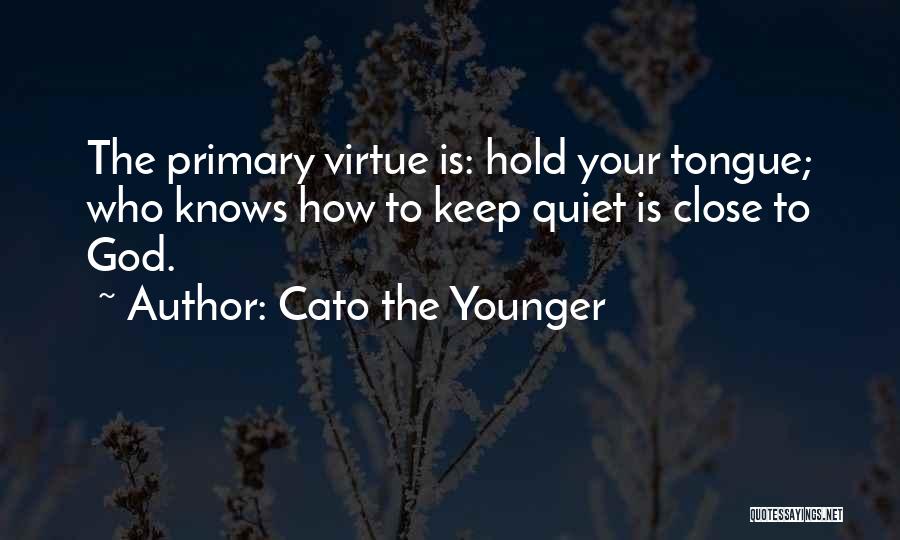 The primary virtue is: hold your tongue; who knows how to keep quiet is close to God.

~ Author: Cato the Younger

QUOTESSAYINGS.NET